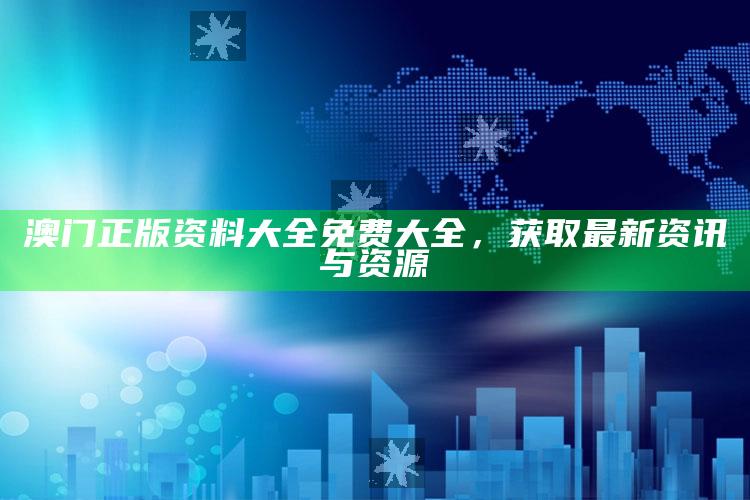 澳门正版资料大全免费大全，获取最新资讯与资源